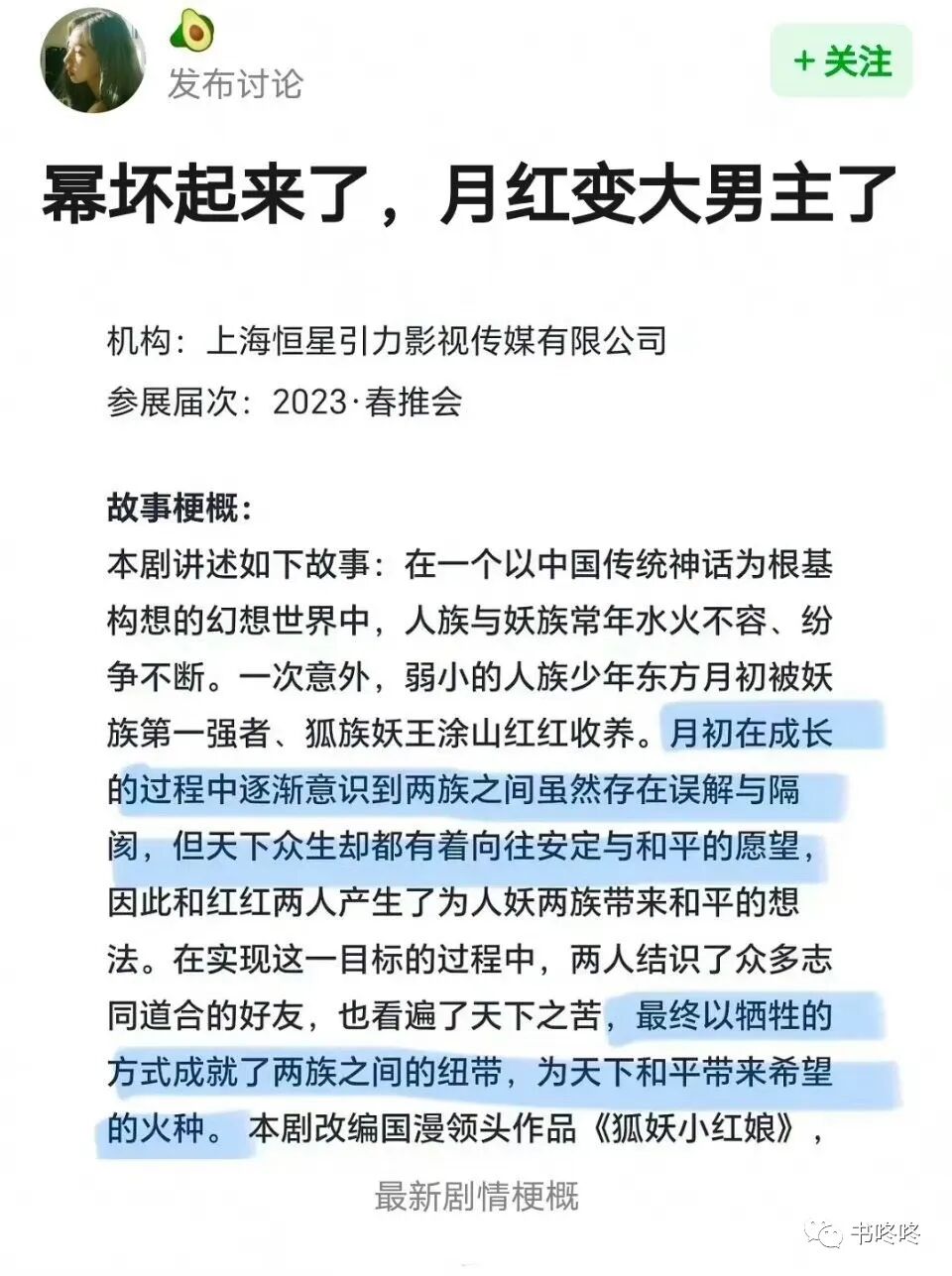 发布讨论

+ 关注

幂坏起来了，月红变大男主了

机构：上海恒星引力影视传媒有限公司
参展届次：2023·春推会

故事梗概：
本剧讲述如下故事：在一个以中国传统神话为根基构想的幻想世界中，人族与妖族常年水火不容、纷争不断。一次意外，弱小的人族少年东方月初被妖族第一强者、狐族妖王涂山红红收养。月初在成长的过程中逐渐意识到两族之间虽然存在误解与隔阂，但天下众生却都有着向往安定与和平的愿望，因此和红红两人产生了为人妖两族带来和平的想法。在实现这一目标的过程中，两人结识了众多志同道合的好友，也看遍了天下之苦，最终以牺牲的方式成就了两族之间的纽带，为天下和平带来希望的火种。 本剧改编国漫领头作品《狐妖小红娘》，

最新剧情梗概

书咚咚